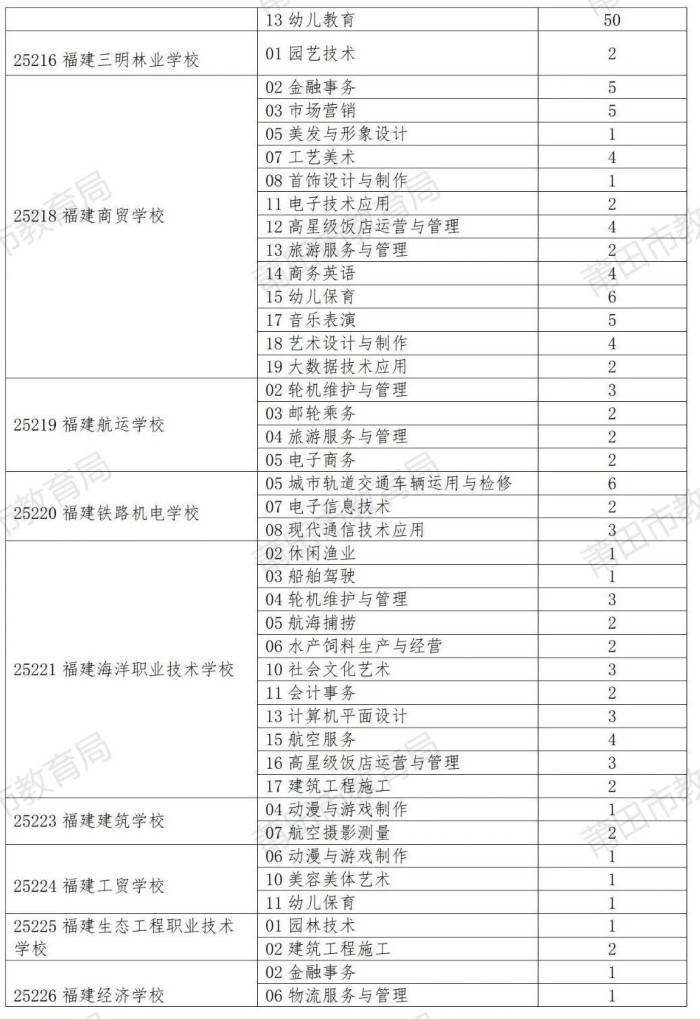 |  | 13 幼儿教育 | 50 |
|---|---|---|
| 25216 福建三明林业学校 | 01 园艺技术 | 2 |
| 25218 福建商贸学校 | 02 金融事务 | 5 |
|  | 03 市场营销 | 5 |
|  | 05 美发与形象设计 | 1 |
|  | 07 工艺美术 | 4 |
|  | 08 首饰设计与制作 | 1 |
|  | 11 电子技术应用 | 2 |
|  | 12 高星级饭店运营与管理 | 4 |
|  | 13 旅游服务与管理 | 2 |
|  | 14 商务英语 | 4 |
|  | 15 幼儿保育 | 6 |
|  | 17 音乐表演 | 5 |
|  | 18 艺术设计与制作 | 4 |
|  | 19 大数据技术应用 | 2 |
| 25219 福建航运学校 | 02 轮机维护与管理 | 3 |
|  | 03 邮轮乘务 | 2 |
|  | 04 旅游服务与管理 | 2 |
|  | 05 电子商务 | 2 |
| 25220 福建铁路机电学校 | 05 城市轨道交通车辆运用与检修 | 6 |
|  | 07 电子信息技术 | 2 |
|  | 08 现代通信技术应用 | 3 |
| 25221 福建海洋职业技术学校 | 02 休闲渔业 | 1 |
|  | 03 船舶驾驶 | 1 |
|  | 04 轮机维护与管理 | 3 |
|  | 05 航海捕捞 | 2 |
|  | 06 水产饲料生产与经营 | 2 |
|  | 10 社会文化艺术 | 3 |
|  | 11 会计事务 | 2 |
|  | 13 计算机平面设计 | 3 |
|  | 15 航空服务 | 4 |
|  | 16 高星级饭店运营与管理 | 3 |
|  | 17 建筑工程施工 | 2 |
| 25223 福建建筑学校 | 04 动漫与游戏制作 | 1 |
|  | 07 航空摄影测量 | 2 |
| 25224 福建工贸学校 | 06 动漫与游戏制作 | 1 |
|  | 10 美容美体艺术 | 1 |
|  | 11 幼儿保育 | 1 |
| 25225 福建生态工程职业技术学校 | 01 园林技术 | 1 |
|  | 02 建筑工程施工 | 2 |
| 25226 福建经济学校 | 02 金融事务 | 1 |
|  | 06 物流服务与管理 | 1 |

莆田市教育局